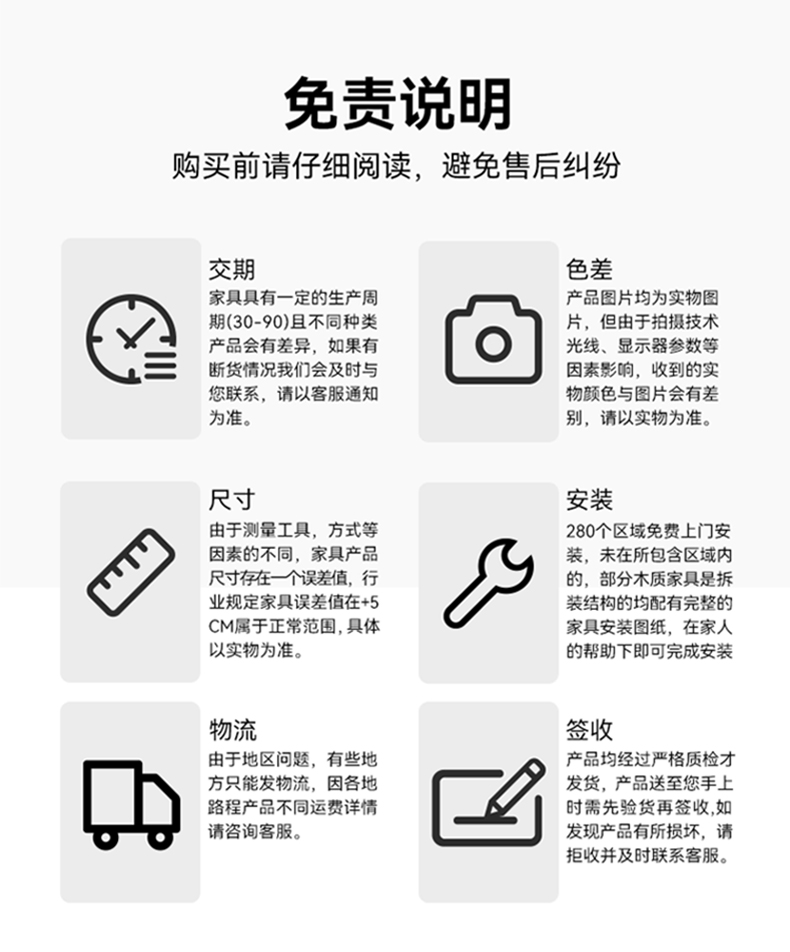 免责说明

购买前请仔细阅读，避免售后纠纷

交期
家具具有一定的生产周期(30-90)且不同种类产品会有差异，如果有断货情况我们会及时与您联系，请以客服通知为准。

色差
产品图片均为实物图片，但由于拍摄技术光线、显示器参数等因素影响，收到的实物颜色与图片会有差别，请以实物为准。

尺寸
由于测量工具，方式等因素的不同，家具产品尺寸存在一个误差值，行业规定家具误差值在+5CM属于正常范围，具体以实物为准。

安装
280个区域免费上门安装，未在所包含区域内的，部分木质家具是拆装结构的均配有完整的家具安装图纸，在家人的帮助下即可完成安装

物流
由于地区问题，有些地方只能发物流，因各地路程产品不同运费详情请咨询客服。

签收
产品均经过严格质检才发货，产品送至您手上时需先验货再签收,如发现产品有所损坏，请拒收并及时联系客服。